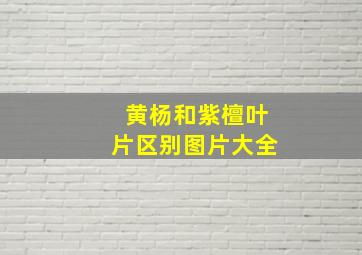 黄杨和紫檀叶片区别图片大全